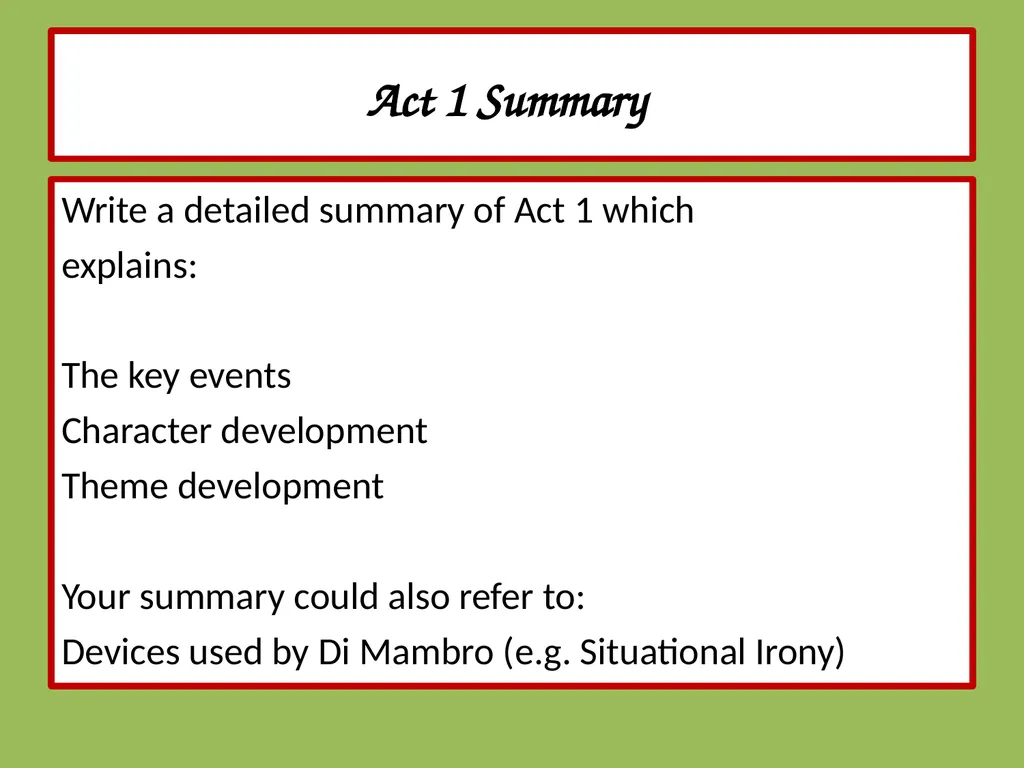 Act 1 Summary

Write a detailed summary of Act 1 which explains:

The key events
Character development
Theme development

Your summary could also refer to:
Devices used by Di Mambro (e.g. Situational Irony)